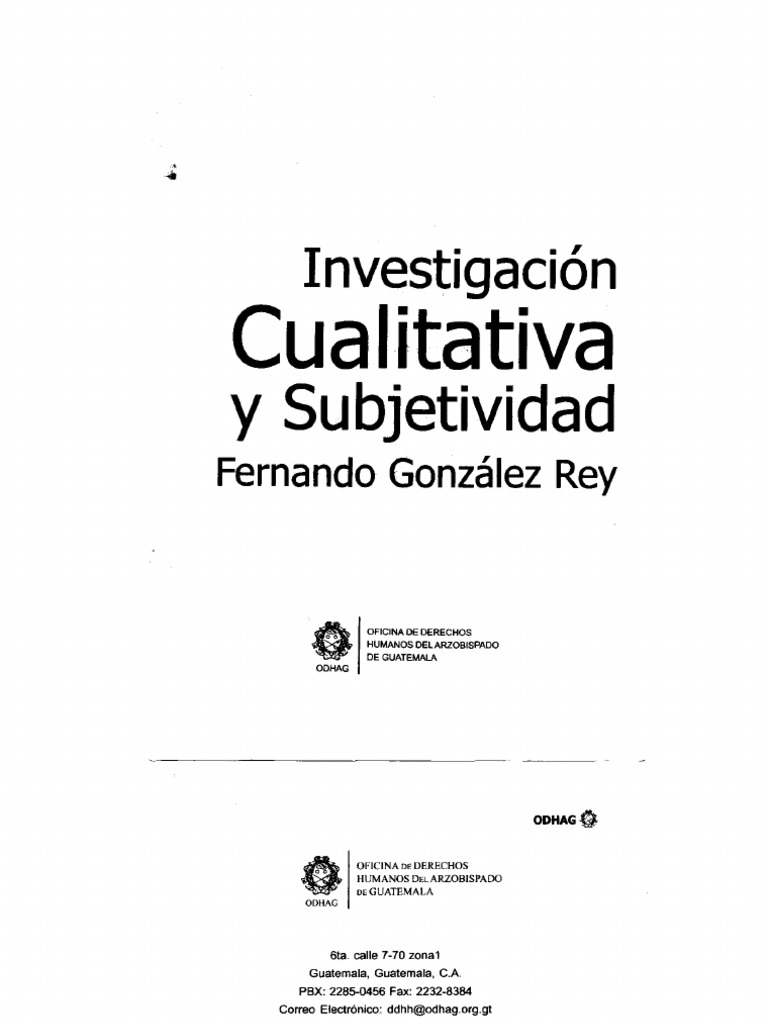 Investigación
Cualitativa
y Subjetividad
Fernando González Rey

ODHAG
OFICINA DE DERECHOS
HUMANOS DEL ARZOBISPADO
DE GUATEMALA

ODHAG

ODHAG
OFICINA DE DERECHOS
HUMANOS DEL ARZOBISPADO
DE GUATEMALA

6ta. calle 7-70 zona1
Guatemala, Guatemala, C.A.
PBX: 2285-0456 Fax: 2232-8384
Correo Electrónico: ddhh@odhag.org.gt